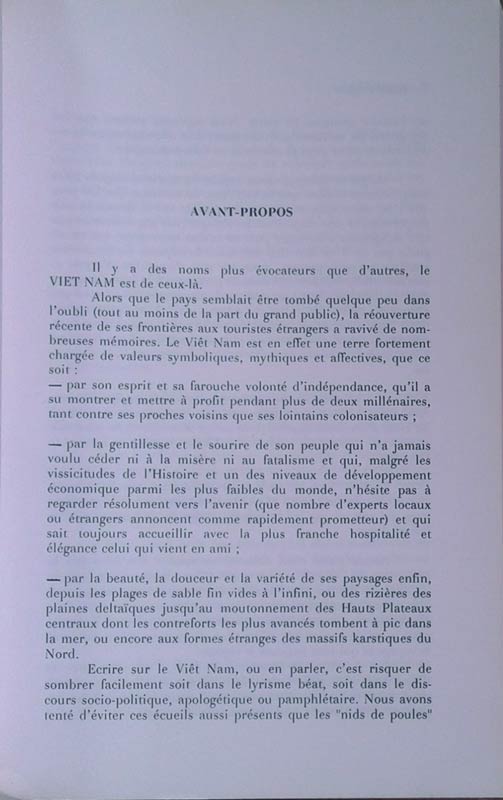 AVANT-PROPOS

Il y a des noms plus évocateurs que d'autres, le VIET NAM est de ceux-là.

Alors que le pays semblait être tombé quelque peu dans l'oubli (tout au moins de la part du grand public), la réouverture récente de ses frontières aux touristes étrangers a ravivé de nombreuses mémoires. Le Viêt Nam est en effet une terre fortement chargée de valeurs symboliques, mythiques et affectives, que ce soit :
— par son esprit et sa farouche volonté d'indépendance, qu'il a su montrer et mettre à profit pendant plus de deux millénaires, tant contre ses proches voisins que ses lointains colonisateurs ;

— par la gentillesse et le sourire de son peuple qui n'a jamais voulu céder ni à la misère ni au fatalisme et qui, malgré les vissicitudes de l'Histoire et un des niveaux de développement économique parmi les plus faibles du monde, n'hésite pas à regarder résolument vers l'avenir (que nombre d'experts locaux ou étrangers annoncent comme rapidement prometteur) et qui sait toujours accueillir avec la plus franche hospitalité et élégance celui qui vient en ami ;

— par la beauté, la douceur et la variété de ses paysages enfin, depuis les plages de sable fin vides à l'infini, ou des rizières des plaines deltaïques jusqu'au moutonnement des Hauts Plateaux centraux dont les contreforts les plus avancés tombent à pic dans la mer, ou encore aux formes étranges des massifs karstiques du Nord.

Ecrire sur le Viêt Nam, ou en parler, c'est risquer de sombrer facilement soit dans le lyrisme béat, soit dans le discours socio-politique, apologétique ou pamphlétaire. Nous avons tenté d'éviter ces écueils aussi présents que les "nids de poules"